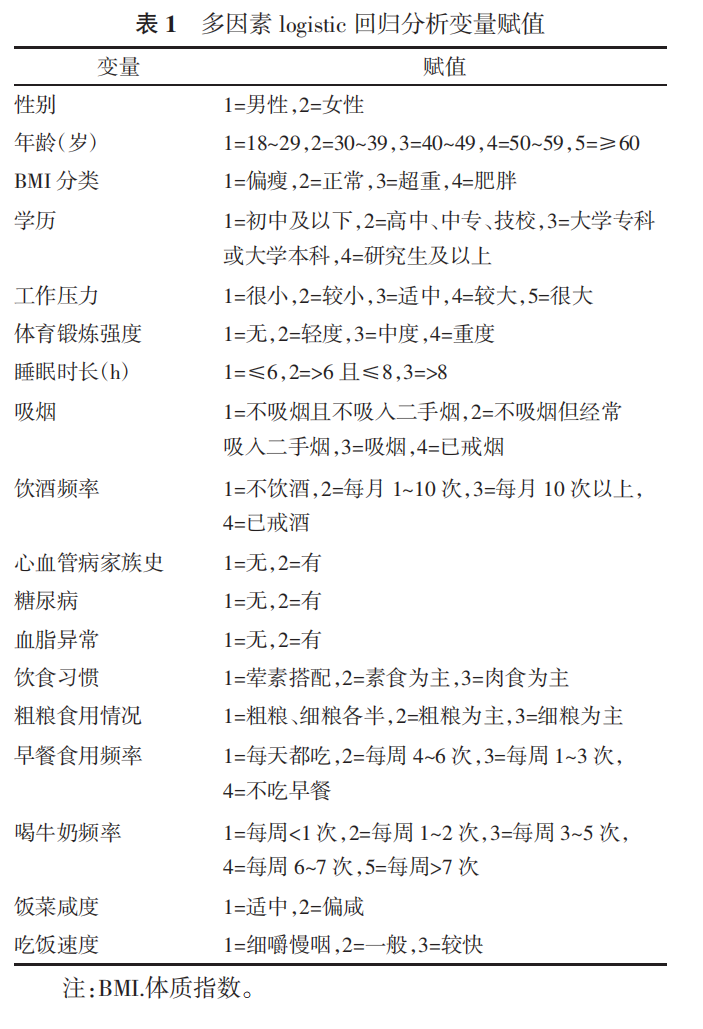 表 1　多因素 logistic 回归分析变量赋值

| 变量 | 赋值 |
|---|---|
| 性别 | 1=男性，2=女性 |
| 年龄(岁) | 1=18~29，2=30~39，3=40~49，4=50~59，5=≥60 |
| BMI 分类 | 1=偏瘦，2=正常，3=超重，4=肥胖 |
| 学历 | 1=初中及以下，2=高中、中专、技校，3=大学专科或大学本科，4=研究生及以上 |
| 工作压力 | 1=很小，2=较小，3=适中，4=较大，5=很大 |
| 体育锻炼强度 | 1=无，2=轻度，3=中度，4=重度 |
| 睡眠时长(h) | 1=≤6，2=>6 且≤8，3=>8 |
| 吸烟 | 1=不吸烟且不吸入二手烟，2=不吸烟但经常吸入二手烟，3=吸烟，4=已戒烟 |
| 饮酒频率 | 1=不饮酒，2=每月 1~10 次，3=每月 10 次以上，4=已戒酒 |
| 心血管病家族史 | 1=无，2=有 |
| 糖尿病 | 1=无，2=有 |
| 血脂异常 | 1=无，2=有 |
| 饮食习惯 | 1=荤素搭配，2=素食为主，3=肉食为主 |
| 粗粮食用情况 | 1=粗粮、细粮各半，2=粗粮为主，3=细粮为主 |
| 早餐食用频率 | 1=每天都吃，2=每周 4~6 次，3=每周 1~3 次，4=不吃早餐 |
| 喝牛奶频率 | 1=每周<1 次，2=每周 1~2 次，3=每周 3~5 次，4=每周 6~7 次，5=每周>7 次 |
| 饭菜咸度 | 1=适中，2=偏咸 |
| 吃饭速度 | 1=细嚼慢咽，2=一般，3=较快 |

注：BMI.体质指数。